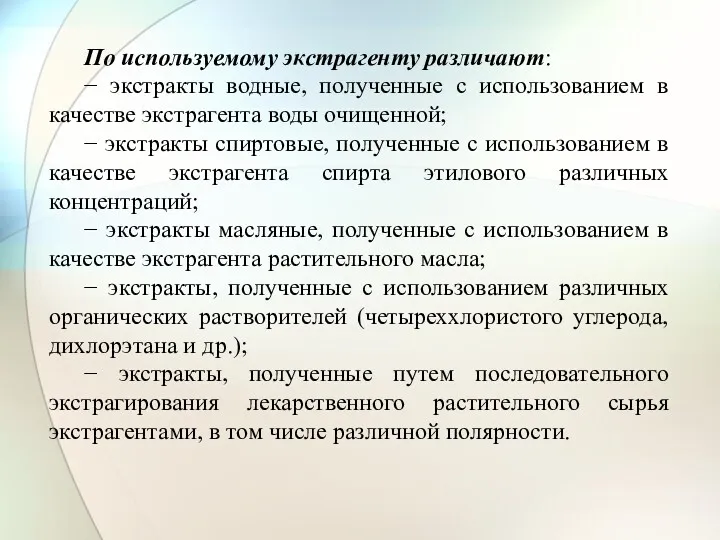 По используемому экстрагенту различают:
− экстракты водные, полученные с использованием в качестве экстрагента воды очищенной;
− экстракты спиртовые, полученные с использованием в качестве экстрагента спирта этилового различных концентраций;
− экстракты масляные, полученные с использованием в качестве экстрагента растительного масла;
− экстракты, полученные с использованием различных органических растворителей (четыреххлористого углерода, дихлорэтана и др.);
− экстракты, полученные путем последовательного экстрагирования лекарственного растительного сырья экстрагентами, в том числе различной полярности.